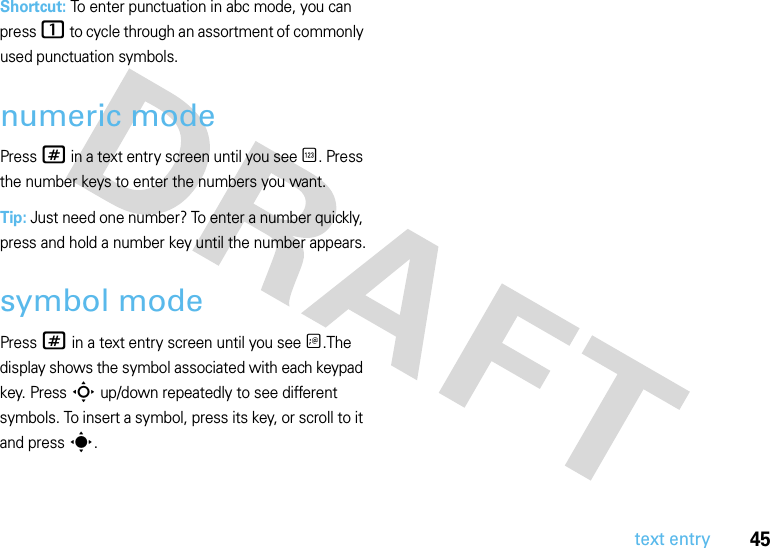 Shortcut: To enter punctuation in abc mode, you can press 1 to cycle through an assortment of commonly used punctuation symbols.

numeric mode

Press # in a text entry screen until you see 123. Press the number keys to enter the numbers you want.

Tip: Just need one number? To enter a number quickly, press and hold a number key until the number appears.

symbol mode

Press # in a text entry screen until you see @.The display shows the symbol associated with each keypad key. Press up/down repeatedly to see different symbols. To insert a symbol, press its key, or scroll to it and press .

DRAFT

text entry 45